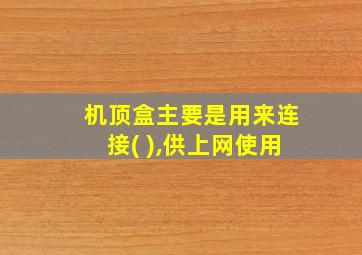 机顶盒主要是用来连接( ),供上网使用